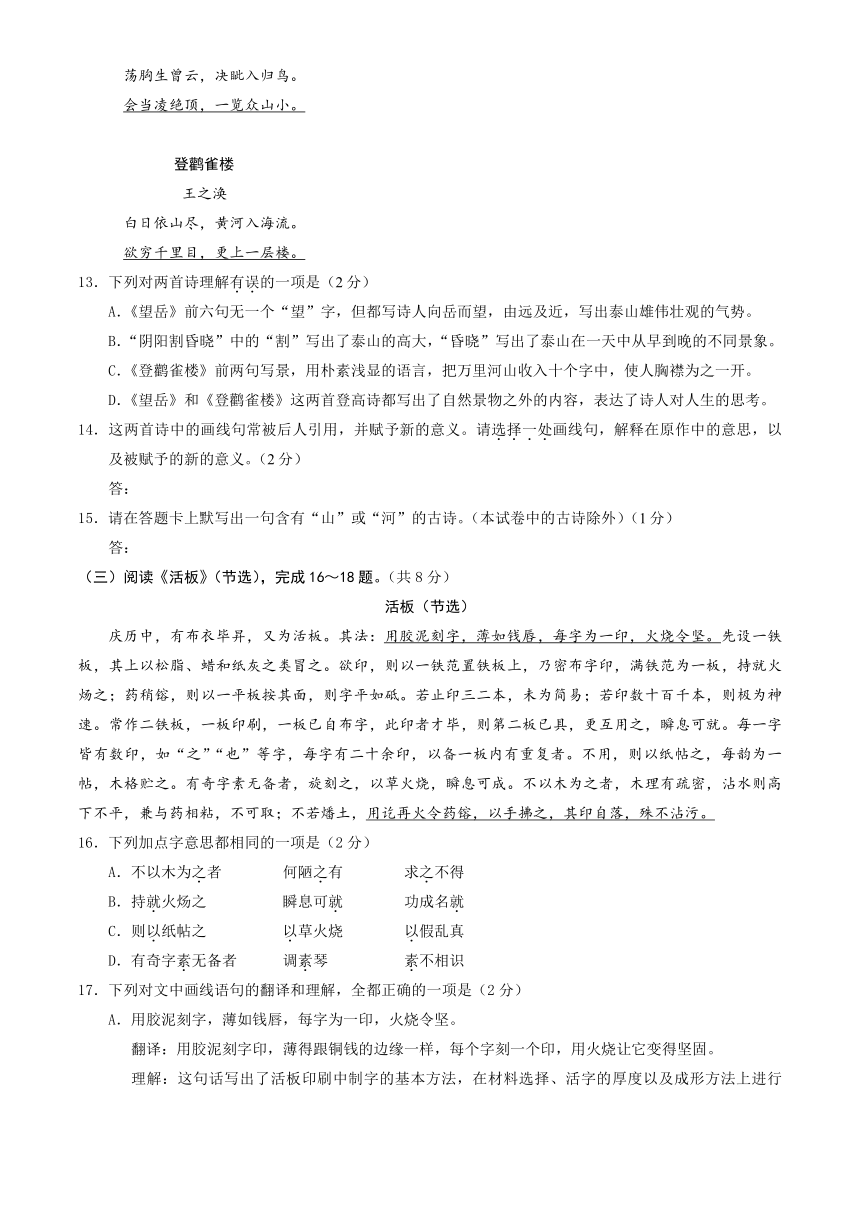 荡胸生曾云，决眦入归鸟。

会当凌绝顶，一览众山小。

登鹳雀楼

王之涣

白日依山尽，黄河入海流。

欲穷千里目，更上一层楼。

13．下列对两首诗理解有误的一项是（2分）

A.《望岳》前六句无一个“望”字，但都写诗人向岳而望，由远及近，写出泰山雄伟壮观的气势。

B.“阴阳割昏晓”中的“割”写出了泰山的高大，“昏晓”写出了泰山在一天中从早到晚的不同景象。

C.《登鹳雀楼》前两句写景，用朴素浅显的语言，把万里河山收入十个字中，使人胸襟为之一开。

D.《望岳》和《登鹳雀楼》这两首登高诗都写出了自然景物之外的内容，表达了诗人对人生的思考。

14．这两首诗中的画线句常被后人引用，并赋予新的意义。请选择一处画线句，解释在原作中的意思，以及被赋予的新的意义。（2分）

答：

15．请在答题卡上默写出一句含有“山”或“河”的古诗。（本试卷中的古诗除外）（1分）

答：

（三）阅读《活板》（节选），完成16～18题。（共8分）

活板（节选）

庆历中，有布衣毕昇，又为活板。其法：用胶泥刻字，薄如钱唇，每字为一印，火烧令坚。先设一铁板，其上以松脂、蜡和纸灰之类冒之。欲印，则以一铁范置铁板上，乃密布字印，满铁范为一板，持就火炀之；药稍镕，则以一平板按其面，则字平如砥。若止印三二本，未为简易；若印数十百千本，则极为神速。常作二铁板，一板印刷，一板已自布字，此印者才毕，则第二板已具，更互用之，瞬息可就。每一字皆有数印，如“之”“也”等字，每字有二十余印，以备一板内有重复者。不用，则以纸帖之，每韵为一帖，木格贮之。有奇字素无备者，旋刻之，以草火烧，瞬息可成。不以木为之者，木理有疏密，沾水则高下不平，兼与药相粘，不可取；不若燔土，用讫再火令药镕，以手拂之，其印自落，殊不沾污。

16．下列加点字意思都相同的一项是（2分）

A．不以木为之者　　何陋之有　　求之不得

B．持就火炀之　　瞬息可就　　功成名就

C．则以纸帖之　　以草火烧　　以假乱真

D．有奇字素无备者　　调素琴　　素不相识

17．下列对文中画线语句的翻译和理解，全都正确的一项是（2分）

A．用胶泥刻字，薄如钱唇，每字为一印，火烧令坚。

翻译：用胶泥刻字印，薄得跟铜钱的边缘一样，每个字刻一个印，用火烧让它变得坚固。

理解：这句话写出了活板印刷中制字的基本方法，在材料选择、活字的厚度以及成形方法上进行